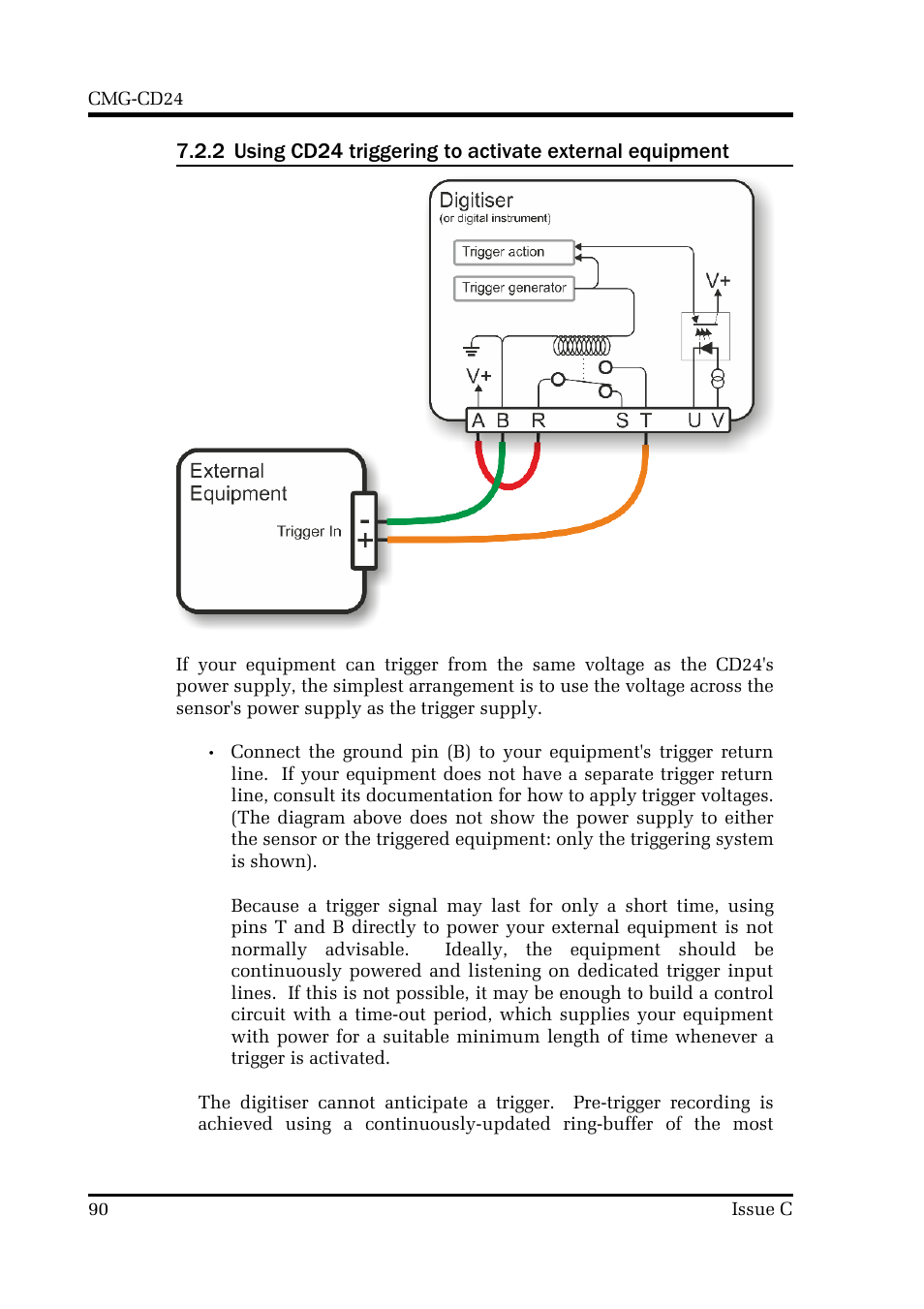 CMG-CD24

7.2.2 Using CD24 triggering to activate external equipment

Digitiser
(or digital instrument)

Trigger action

Trigger generator

V+

V+

A B R S T U V

External Equipment

Trigger In

-
+

If your equipment can trigger from the same voltage as the CD24's power supply, the simplest arrangement is to use the voltage across the sensor's power supply as the trigger supply.

• Connect the ground pin (B) to your equipment's trigger return line. If your equipment does not have a separate trigger return line, consult its documentation for how to apply trigger voltages. (The diagram above does not show the power supply to either the sensor or the triggered equipment: only the triggering system is shown).

Because a trigger signal may last for only a short time, using pins T and B directly to power your external equipment is not normally advisable. Ideally, the equipment should be continuously powered and listening on dedicated trigger input lines. If this is not possible, it may be enough to build a control circuit with a time-out period, which supplies your equipment with power for a suitable minimum length of time whenever a trigger is activated.

The digitiser cannot anticipate a trigger. Pre-trigger recording is achieved using a continuously-updated ring-buffer of the most

90

Issue C